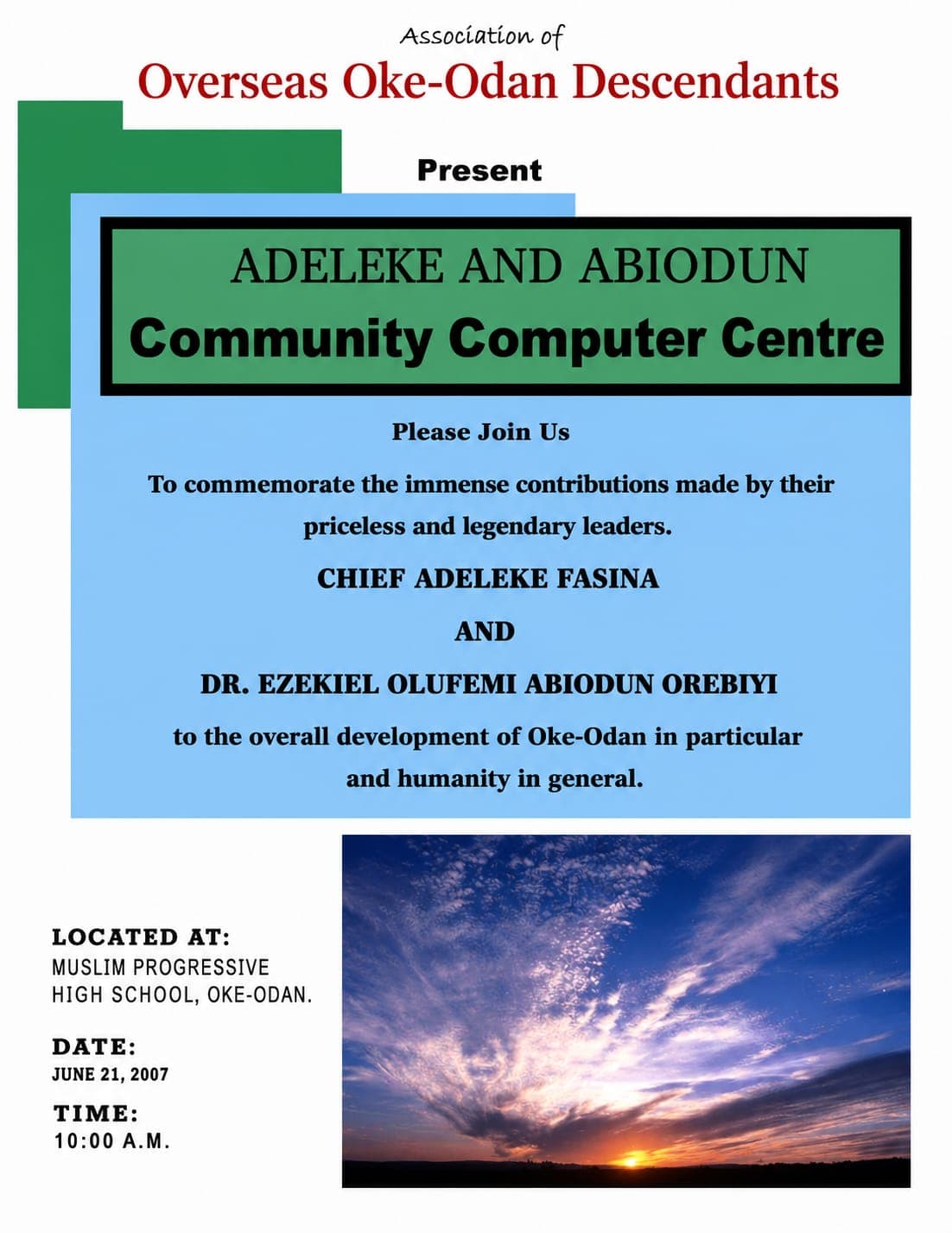 Association of
Overseas Oke-Odan Descendants

Present

ADELEKE AND ABIODUN
Community Computer Centre

Please Join Us

To commemorate the immense contributions made by their priceless and legendary leaders.

CHIEF ADELEKE FASINA

AND

DR. EZEKIEL OLUFEMI ABIODUN OREBIYI

to the overall development of Oke-Odan in particular and humanity in general.

LOCATED AT:
MUSLIM PROGRESSIVE HIGH SCHOOL, OKE-ODAN.

DATE:
JUNE 21, 2007

TIME:
10:00 A.M.